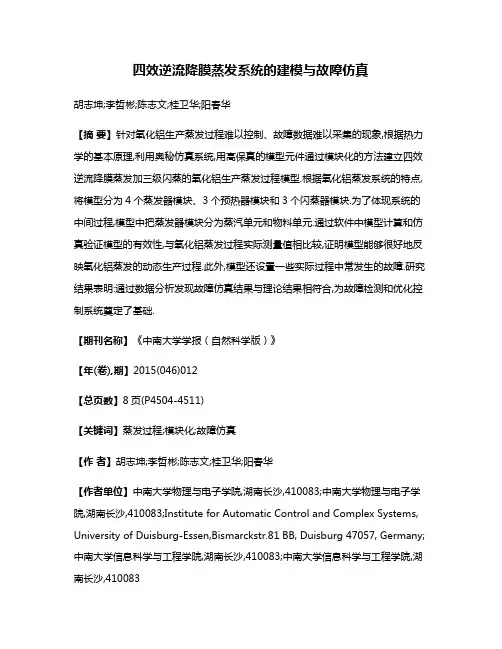 四效逆流降膜蒸发系统的建模与故障仿真

胡志坤;李哲彬;陈志文;桂卫华;阳春华

【摘 要】针对氧化铝生产蒸发过程难以控制、故障数据难以采集的现象,根据热力学的基本原理,利用奥秘仿真系统,用高保真的模型元件通过模块化的方法建立四效逆流降膜蒸发加三级闪蒸的氧化铝生产蒸发过程模型.根据氧化铝蒸发系统的特点,将模型分为 4 个蒸发器模块、3 个预热器模块和 3 个闪蒸器模块.为了体现系统的中间过程,模型中把蒸发器模块分为蒸汽单元和物料单元.通过软件中模型计算和仿真验证模型的有效性,与氧化铝蒸发过程实际测量值相比较,证明模型能够很好地反映氧化铝蒸发的动态生产过程.此外,模型还设置一些实际过程中常发生的故障.研究结果表明:通过数据分析发现故障仿真结果与理论结果相符合,为故障检测和优化控制系统奠定了基础.

【期刊名称】《中南大学学报(自然科学版)》

【年(卷),期】2015(046)012

【总页数】8 页(P4504-4511)

【关键词】蒸发过程;模块化;故障仿真

【作 者】胡志坤;李哲彬;陈志文;桂卫华;阳春华

【作者单位】中南大学物理与电子学院,湖南长沙,410083;中南大学物理与电子学院,湖南长沙,410083;Institute for Automatic Control and Complex Systems, University of Duisburg-Essen,Bismarckstr.81 BB, Duisburg 47057, Germany;中南大学信息科学与工程学院,湖南长沙,410083;中南大学信息科学与工程学院,湖南长沙,410083